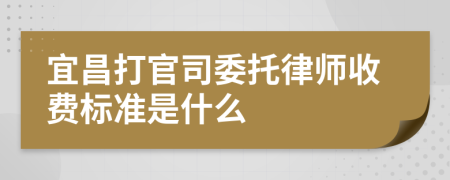 宜昌打官司委托律师收费标准是什么